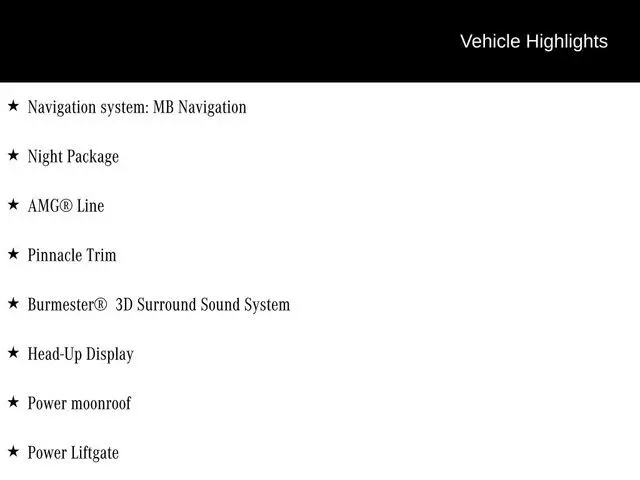 Vehicle Highlights

★ Navigation system: MB Navigation

★ Night Package

★ AMG® Line

★ Pinnacle Trim

★ Burmester® 3D Surround Sound System

★ Head-Up Display

★ Power moonroof

★ Power Liftgate